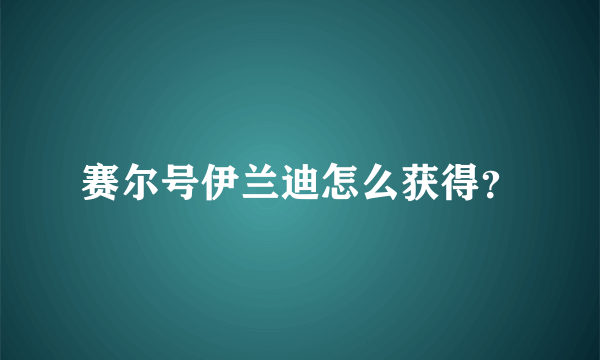 赛尔号伊兰迪怎么获得?